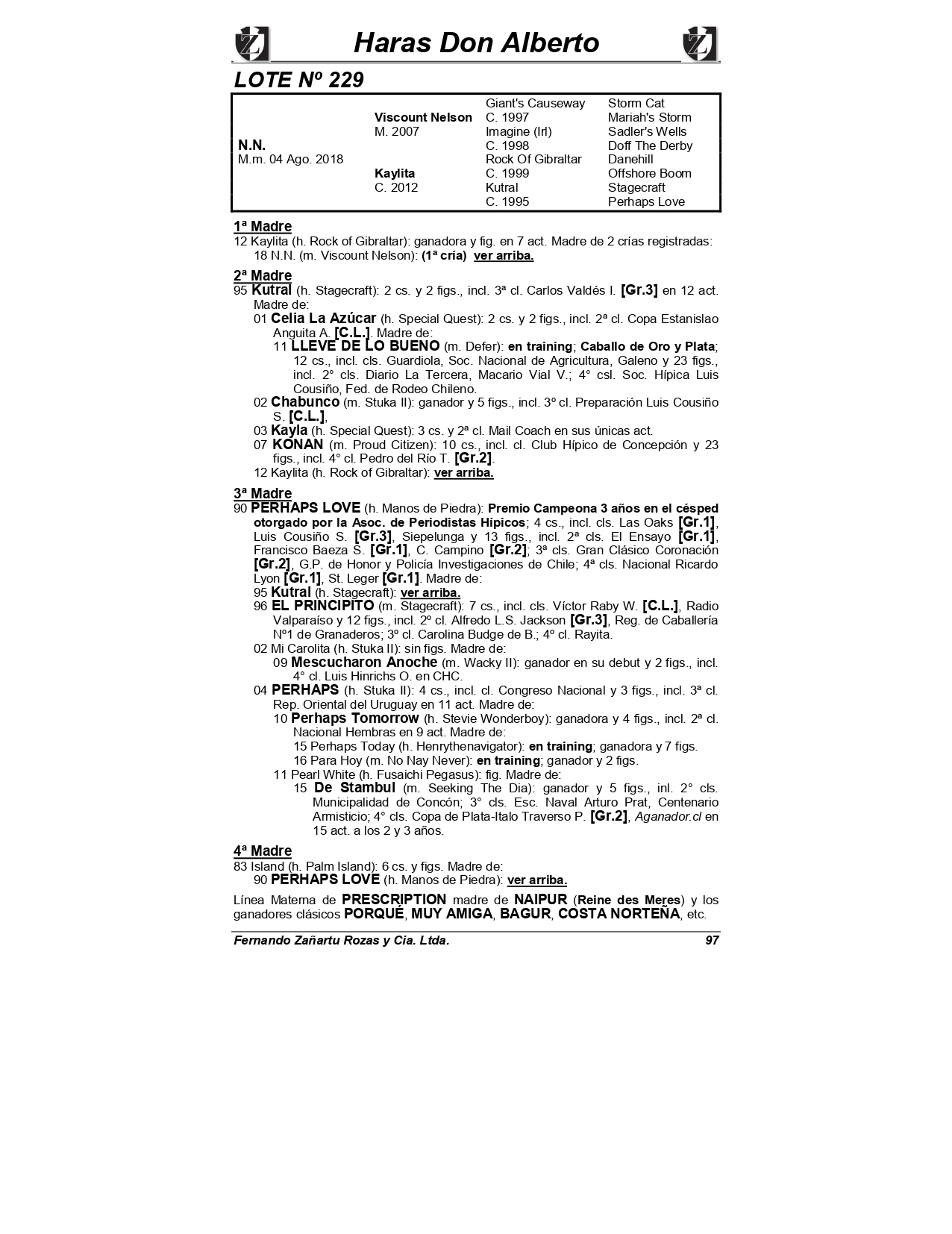 Haras Don Alberto

LOTE Nº 229

| | | | |
|---|---|---|---|
| | | Giant's Causeway | Storm Cat |
| | Viscount Nelson | C. 1997 | Mariah's Storm |
| | M. 2007 | Imagine (Irl) | Sadler's Wells |
| N.N. | | C. 1998 | Doff The Derby |
| M.m. 04 Ago. 2018 | | Rock Of Gibraltar | Danehill |
| | Kaylita | C. 1999 | Offshore Boom |
| | C. 2012 | Kutral | Stagecraft |
| | | C. 1995 | Perhaps Love |

1ª Madre
12 Kaylita (h. Rock of Gibraltar): ganadora y fig. en 7 act. Madre de 2 crías registradas:
18 N.N. (m. Viscount Nelson): (1ª cría) ver arriba.

2ª Madre
95 Kutral (h. Stagecraft): 2 cs. y 2 figs., incl. 3ª cl. Carlos Valdés I. [Gr.3] en 12 act. Madre de:
01 Celia La Azúcar (h. Special Quest): 2 cs. y 2 figs., incl. 2ª cl. Copa Estanislao Anguita A. [C.L.]. Madre de:
11 LLEVE DE LO BUENO (m. Defer): en training; Caballo de Oro y Plata; 12 cs., incl. cls. Guardiola, Soc. Nacional de Agricultura, Galeno y 23 figs., incl. 2° cls. Diario La Tercera, Macario Vial V.; 4° csl. Soc. Hípica Luis Cousiño, Fed. de Rodeo Chileno.
02 Chabunco (m. Stuka II): ganador y 5 figs., incl. 3º cl. Preparación Luis Cousiño S. [C.L.],
03 Kayla (h. Special Quest): 3 cs. y 2ª cl. Mail Coach en sus únicas act.
07 KONAN (m. Proud Citizen): 10 cs., incl. cl. Club Hípico de Concepción y 23 figs., incl. 4° cl. Pedro del Río T. [Gr.2].
12 Kaylita (h. Rock of Gibraltar): ver arriba.

3ª Madre
90 PERHAPS LOVE (h. Manos de Piedra): Premio Campeona 3 años en el césped otorgado por la Asoc. de Periodistas Hípicos; 4 cs., incl. cls. Las Oaks [Gr.1], Luis Cousiño S. [Gr.3], Siepelunga y 13 figs., incl. 2ª cls. El Ensayo [Gr.1], Francisco Baeza S. [Gr.1], C. Campino [Gr.2]; 3ª cls. Gran Clásico Coronación [Gr.2], G.P. de Honor y Policía Investigaciones de Chile; 4ª cls. Nacional Ricardo Lyon [Gr.1], St. Leger [Gr.1]. Madre de:
95 Kutral (h. Stagecraft): ver arriba.
96 EL PRINCIPITO (m. Stagecraft): 7 cs., incl. cls. Víctor Raby W. [C.L.], Radio Valparaíso y 12 figs., incl. 2º cl. Alfredo L.S. Jackson [Gr.3], Reg. de Caballería Nº1 de Granaderos; 3º cl. Carolina Budge de B.; 4º cl. Rayita.
02 Mi Carolita (h. Stuka II): sin figs. Madre de:
09 Mescucharon Anoche (m. Wacky II): ganador en su debut y 2 figs., incl. 4° cl. Luis Hinrichs O. en CHC.
04 PERHAPS (h. Stuka II): 4 cs., incl. cl. Congreso Nacional y 3 figs., incl. 3ª cl. Rep. Oriental del Uruguay en 11 act. Madre de:
10 Perhaps Tomorrow (h. Stevie Wonderboy): ganadora y 4 figs., incl. 2ª cl. Nacional Hembras en 9 act. Madre de:
15 Perhaps Today (h. Henrythenavigator): en training; ganadora y 7 figs.
16 Para Hoy (m. No Nay Never): en training; ganador y 2 figs.
11 Pearl White (h. Fusaichi Pegasus): fig. Madre de:
15 De Stambul (m. Seeking The Dia): ganador y 5 figs., inl. 2° cls. Municipalidad de Concón; 3° cls. Esc. Naval Arturo Prat, Centenario Armisticio; 4° cls. Copa de Plata-Italo Traverso P. [Gr.2], Aganador.cl en 15 act. a los 2 y 3 años.

4ª Madre
83 Island (h. Palm Island): 6 cs. y figs. Madre de:
90 PERHAPS LOVE (h. Manos de Piedra): ver arriba.

Línea Materna de PRESCRIPTION madre de NAIPUR (Reine des Meres) y los ganadores clásicos PORQUÉ, MUY AMIGA, BAGUR, COSTA NORTEÑA, etc.

Fernando Zañartu Rozas y Cia. Ltda. 97